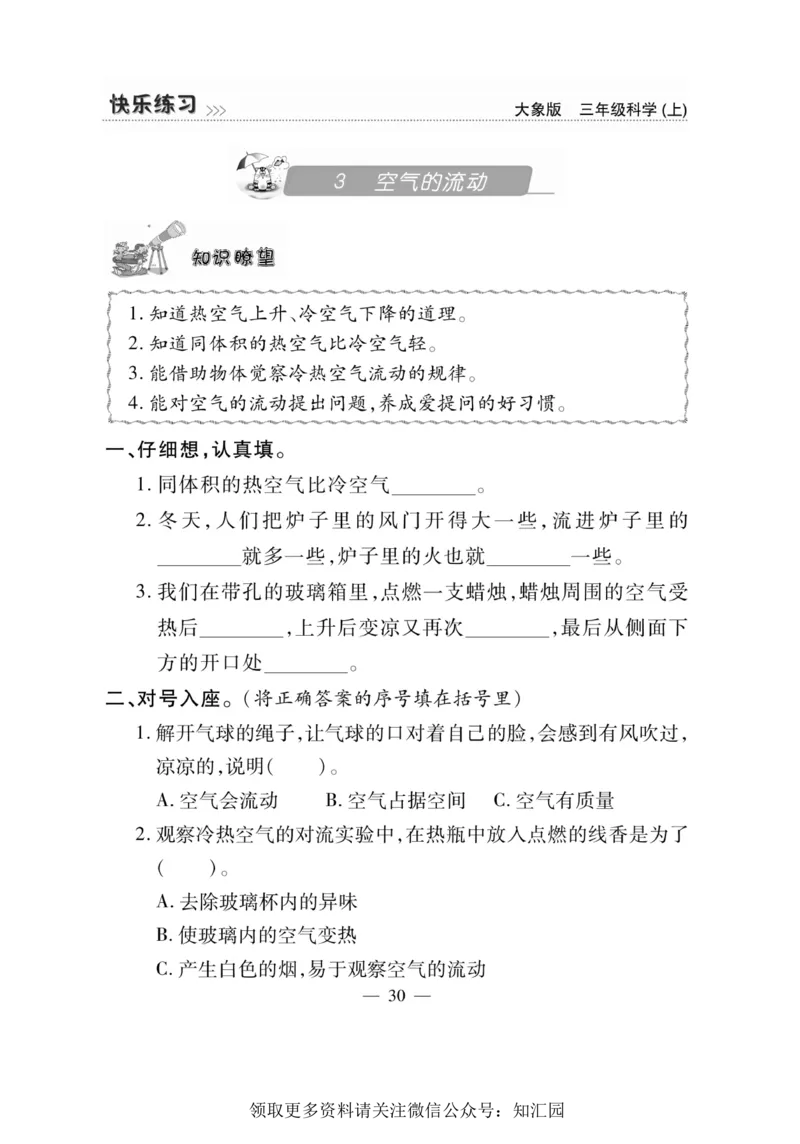 快乐练习 >>>

大象版 三年级科学（上）

3 空气的流动

知识瞭望

1. 知道热空气上升、冷空气下降的道理。
2. 知道同体积的热空气比冷空气轻。
3. 能借助物体觉察冷热空气流动的规律。
4. 能对空气的流动提出问题，养成爱提问的好习惯。

一、仔细想，认真填。

1. 同体积的热空气比冷空气________。

2. 冬天，人们把炉子里的风门开得大一些，流进炉子里的________就多一些，炉子里的火也就________一些。

3. 我们在带孔的玻璃箱里，点燃一支蜡烛，蜡烛周围的空气受热后________，上升后变凉又再次________，最后从侧面下方的开口处________。

二、对号入座。（将正确答案的序号填在括号里）

1. 解开气球的绳子，让气球的口对着自己的脸，会感到有风吹过，凉凉的，说明(　　)。

A. 空气会流动　B. 空气占据空间　C. 空气有质量

2. 观察冷热空气的对流实验中，在热瓶中放入点燃的线香是为了(　　)。

A. 去除玻璃杯内的异味

B. 使玻璃内的空气变热

C. 产生白色的烟，易于观察空气的流动

— 30 —

领取更多资料请关注微信公众号：知汇园